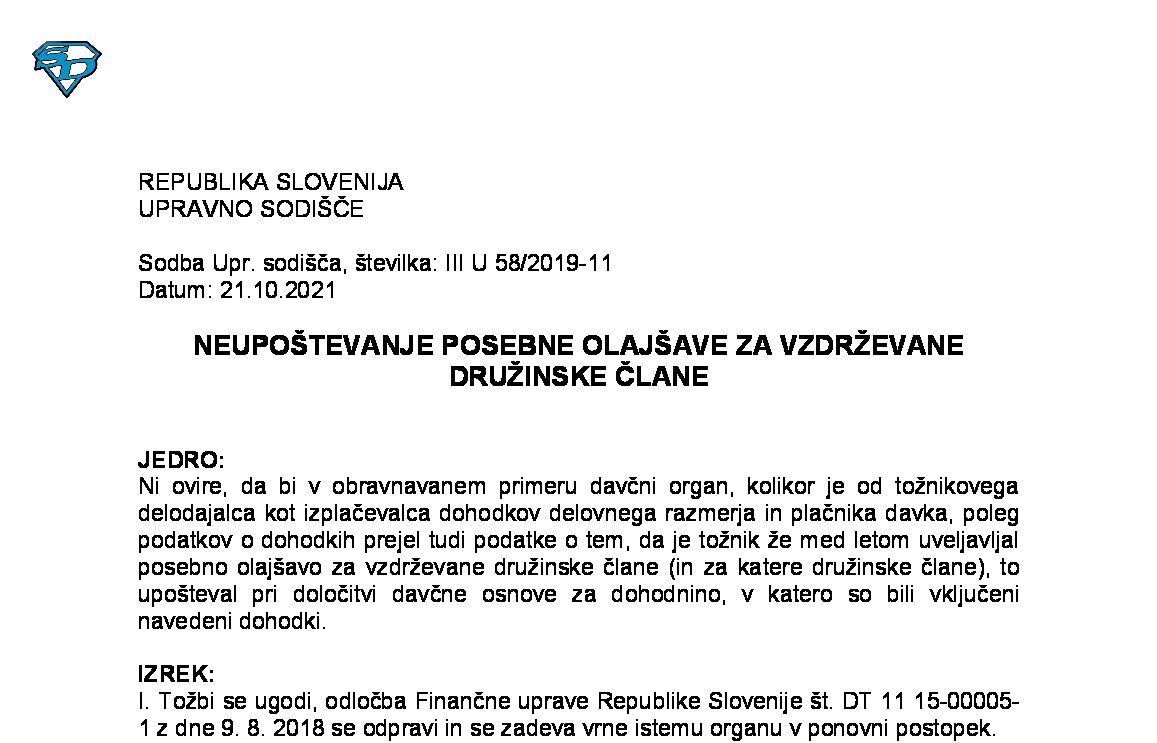 REPUBLIKA SLOVENIJA
UPRAVNO SODIŠČE

Sodba Upr. sodišča, številka: III U 58/2019-11
Datum: 21.10.2021

NEUPOŠTEVANJE POSEBNE OLAJŠAVE ZA VZDRŽEVANE DRUŽINSKE ČLANE

JEDRO:
Ni ovire, da bi v obravnavanem primeru davčni organ, kolikor je od tožnikovega delodajalca kot izplačevalca dohodkov delovnega razmerja in plačnika davka, poleg podatkov o dohodkih prejel tudi podatke o tem, da je tožnik že med letom uveljavljal posebno olajšavo za vzdrževane družinske člane (in za katere družinske člane), to upošteval pri določitvi davčne osnove za dohodnino, v katero so bili vključeni navedeni dohodki.

IZREK:
I. Tožbi se ugodi, odločba Finančne uprave Republike Slovenije št. DT 11 15-00005-1 z dne 9. 8. 2018 se odpravi in se zadeva vrne istemu organu v ponovni postopek.